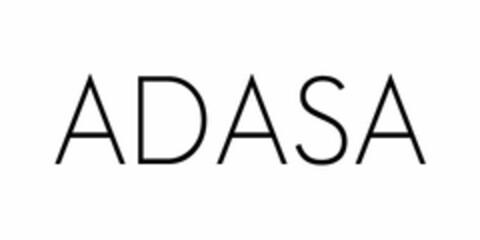 ADASA